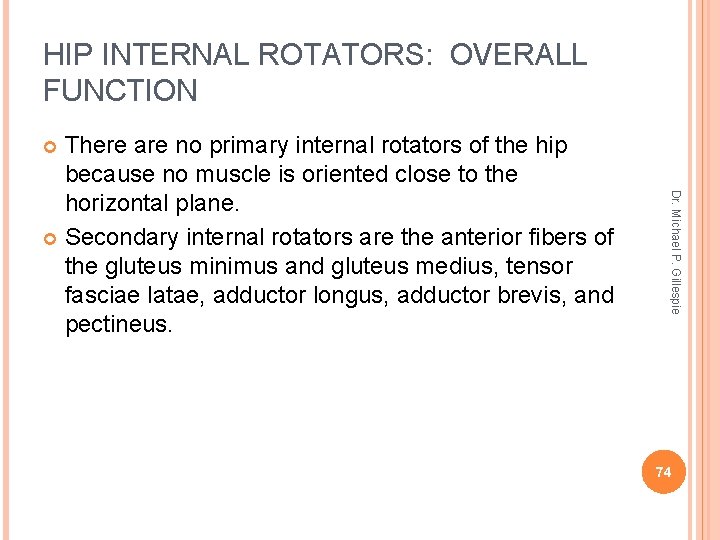 HIP INTERNAL ROTATORS: OVERALL FUNCTION

There are no primary internal rotators of the hip because no muscle is oriented close to the horizontal plane.

Secondary internal rotators are the anterior fibers of the gluteus minimus and gluteus medius, tensor fasciae latae, adductor longus, adductor brevis, and pectineus.

Dr. Michael P. Gillespie

74